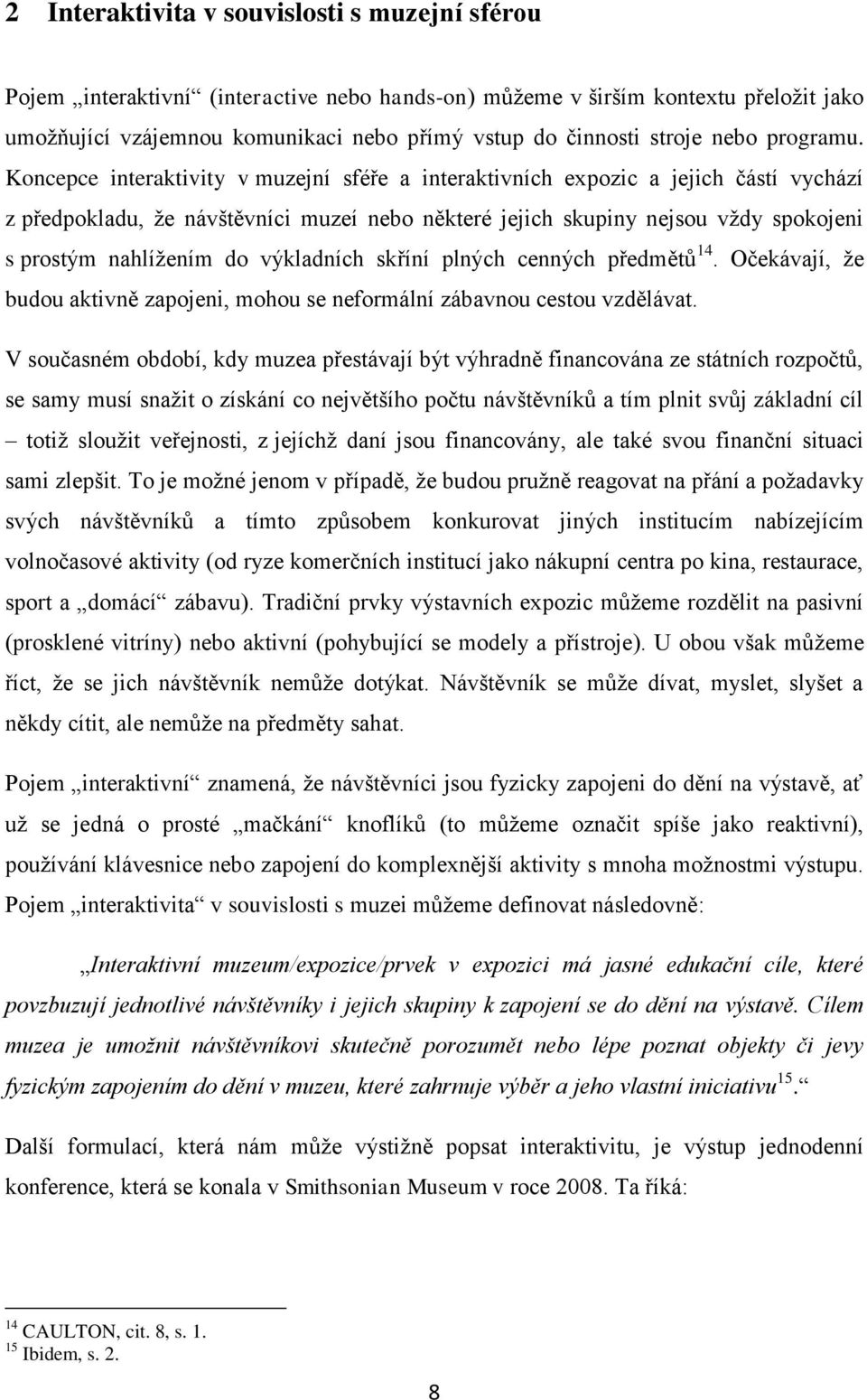 2 Interaktivita v souvislosti s muzejní sférou

Pojem „interaktivní“ (interactive nebo hands-on) můžeme v širším kontextu přeložit jako umožňující vzájemnou komunikaci nebo přímý vstup do činnosti stroje nebo programu. Koncepce interaktivity v muzejní sféře a interaktivních expozic a jejich částí vychází z předpokladu, že návštěvníci muzeí nebo některé jejich skupiny nejsou vždy spokojeni s prostým nahlížením do výkladních skříní plných cenných předmětů$^{14}$. Očekávají, že budou aktivně zapojeni, mohou se neformální zábavnou cestou vzdělávat.

V současném období, kdy muzea přestávají být výhradně financována ze státních rozpočtů, se samy musí snažit o získání co největšího počtu návštěvníků a tím plnit svůj základní cíl – totiž sloužit veřejnosti, z jejíchž daní jsou financovány, ale také svou finanční situaci sami zlepšit. To je možné jenom v případě, že budou pružně reagovat na přání a požadavky svých návštěvníků a tímto způsobem konkurovat jiných institucím nabízejícím volnočasové aktivity (od ryze komerčních institucí jako nákupní centra po kina, restaurace, sport a „domácí“ zábavu). Tradiční prvky výstavních expozic můžeme rozdělit na pasivní (prosklené vitríny) nebo aktivní (pohybující se modely a přístroje). U obou však můžeme říct, že se jich návštěvník nemůže dotýkat. Návštěvník se může dívat, myslet, slyšet a někdy cítit, ale nemůže na předměty sahat.

Pojem „interaktivní“ znamená, že návštěvníci jsou fyzicky zapojeni do dění na výstavě, ať už se jedná o prosté „mačkání“ knoflíků (to můžeme označit spíše jako reaktivní), používání klávesnice nebo zapojení do komplexnější aktivity s mnoha možnostmi výstupu. Pojem „interaktivita“ v souvislosti s muzei můžeme definovat následovně:

„Interaktivní muzeum/expozice/prvek v expozici má jasné edukační cíle, které povzbuzují jednotlivé návštěvníky i jejich skupiny k zapojení se do dění na výstavě. Cílem muzea je umožnit návštěvníkovi skutečně porozumět nebo lépe poznat objekty či jevy fyzickým zapojením do dění v muzeu, které zahrnuje výběr a jeho vlastní iniciativu$^{15}$.“

Další formulací, která nám může výstižně popsat interaktivitu, je výstup jednodenní konference, která se konala v Smithsonian Museum v roce 2008. Ta říká:

$^{14}$ CAULTON, cit. 8, s. 1.
$^{15}$ Ibidem, s. 2.

8